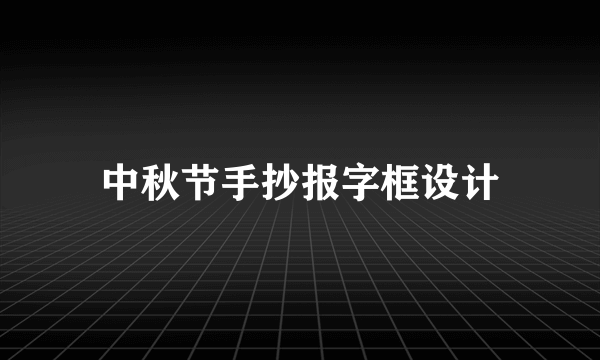 中秋节手抄报字框设计